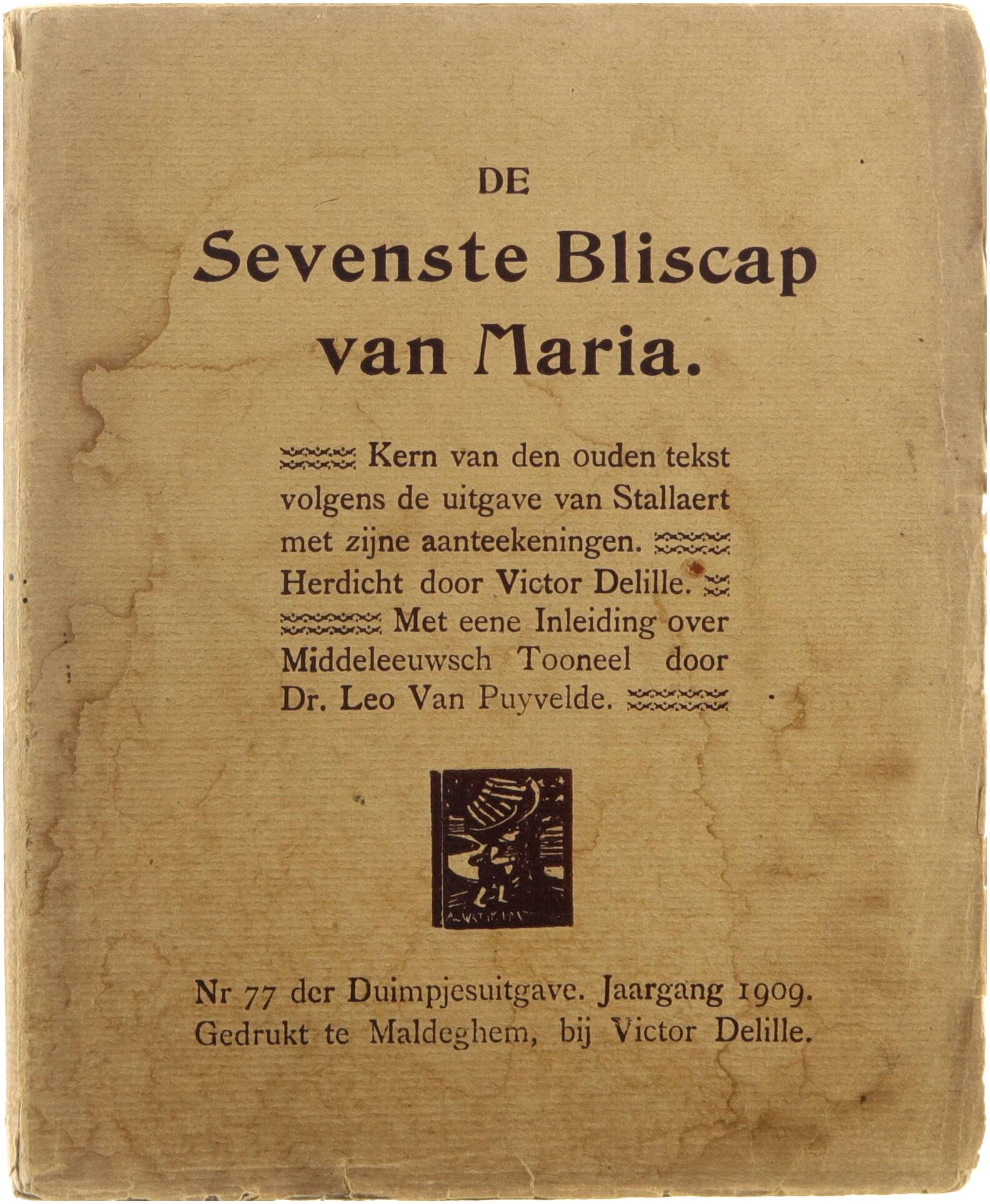 DE

Sevenste Bliscap van Maria.

Kern van den ouden tekst volgens de uitgave van Stallaert met zijne aanteekeningen. Herdicht door Victor Delille. Met eene Inleiding over Middeleeuwsch Tooneel door Dr. Leo Van Puyvelde.

Nr 77 der Duimpjesuitgave. Jaargang 1909. Gedrukt te Maldeghem, bij Victor Delille.